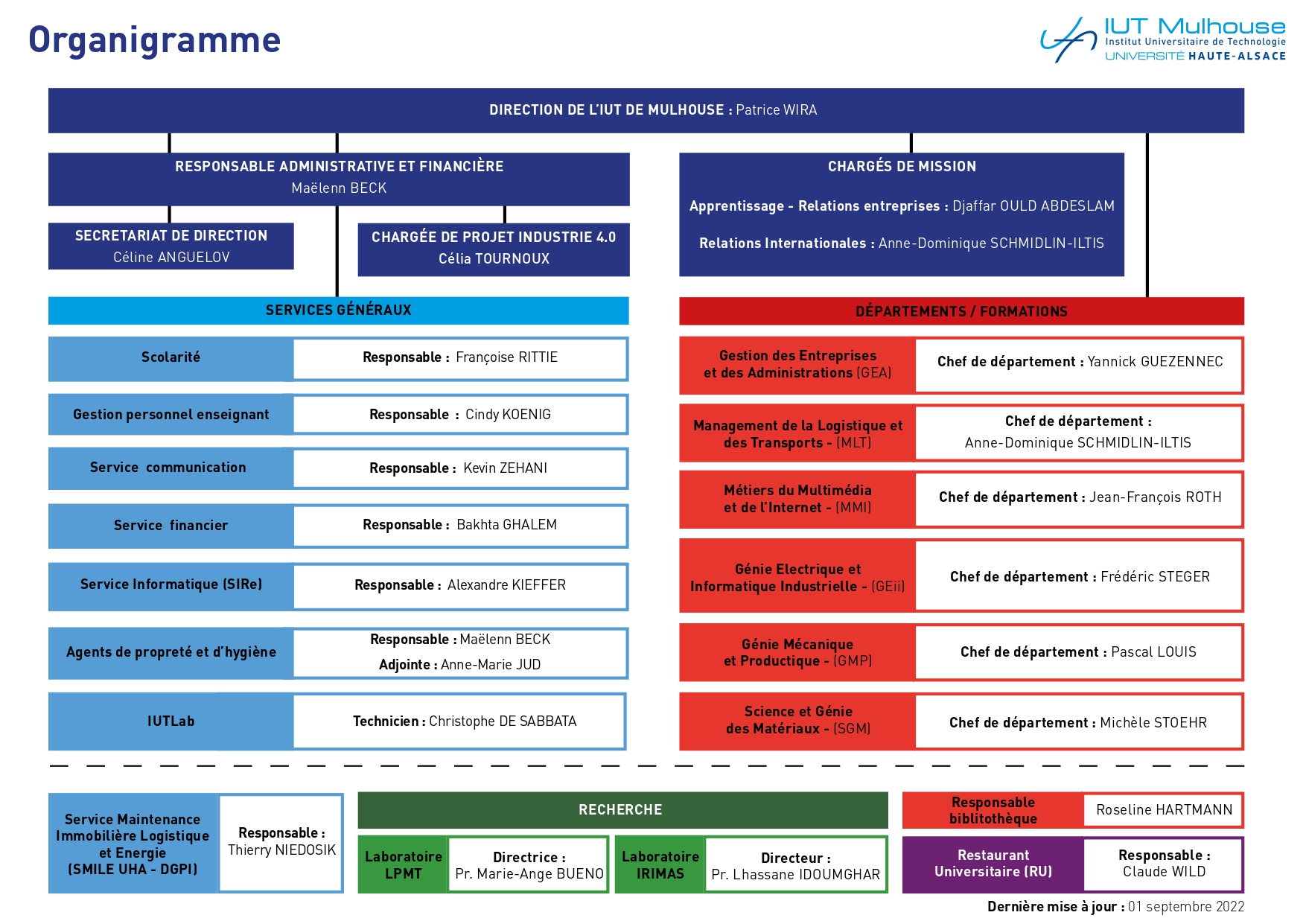 Organigramme

IUT Mulhouse
Institut Universitaire de Technologie
UNIVERSITÉ HAUTE-ALSACE

DIRECTION DE L'IUT DE MULHOUSE : Patrice WIRA

RESPONSABLE ADMINISTRATIVE ET FINANCIÈRE
Maëlenn BECK

SECRETARIAT DE DIRECTION
Céline ANGUELOV

CHARGÉE DE PROJET INDUSTRIE 4.0
Célia TOURNOUX

CHARGÉS DE MISSION

Apprentissage - Relations entreprises : Djaffar OULD ABDESLAM

Relations Internationales : Anne-Dominique SCHMIDLIN-ILTIS

SERVICES GÉNÉRAUX

| Scolarité | Responsable : Françoise RITTIE |
|---|---|
| Gestion personnel enseignant | Responsable : Cindy KOENIG |
| Service communication | Responsable : Kevin ZEHANI |
| Service financier | Responsable : Bakhta GHALEM |
| Service Informatique (SIRe) | Responsable : Alexandre KIEFFER |
| Agents de propreté et d'hygiène | Responsable : Maëlenn BECK Adjointe : Anne-Marie JUD |
| IUTLab | Technicien : Christophe DE SABBATA |

DÉPARTEMENTS / FORMATIONS

| Gestion des Entreprises et des Administrations (GEA) | Chef de département : Yannick GUEZENNEC |
|---|---|
| Management de la Logistique et des Transports - (MLT) | Chef de département : Anne-Dominique SCHMIDLIN-ILTIS |
| Métiers du Multimédia et de l'Internet - (MMI) | Chef de département : Jean-François ROTH |
| Génie Electrique et Informatique Industrielle - (GEii) | Chef de département : Frédéric STEGER |
| Génie Mécanique et Productique - (GMP) | Chef de département : Pascal LOUIS |
| Science et Génie des Matériaux - (SGM) | Chef de département : Michèle STOEHR |

Service Maintenance Immobilière Logistique et Energie (SMILE UHA - DGPI)
Responsable : Thierry NIEDOSIK

RECHERCHE
Laboratoire LPMT
Directrice : Pr. Marie-Ange BUENO
Laboratoire IRIMAS
Directeur : Pr. Lhassane IDOUMGHAR

Responsable biblitothèque
Roseline HARTMANN

Restaurant Universitaire (RU)
Responsable : Claude WILD

Dernière mise à jour : 01 septembre 2022